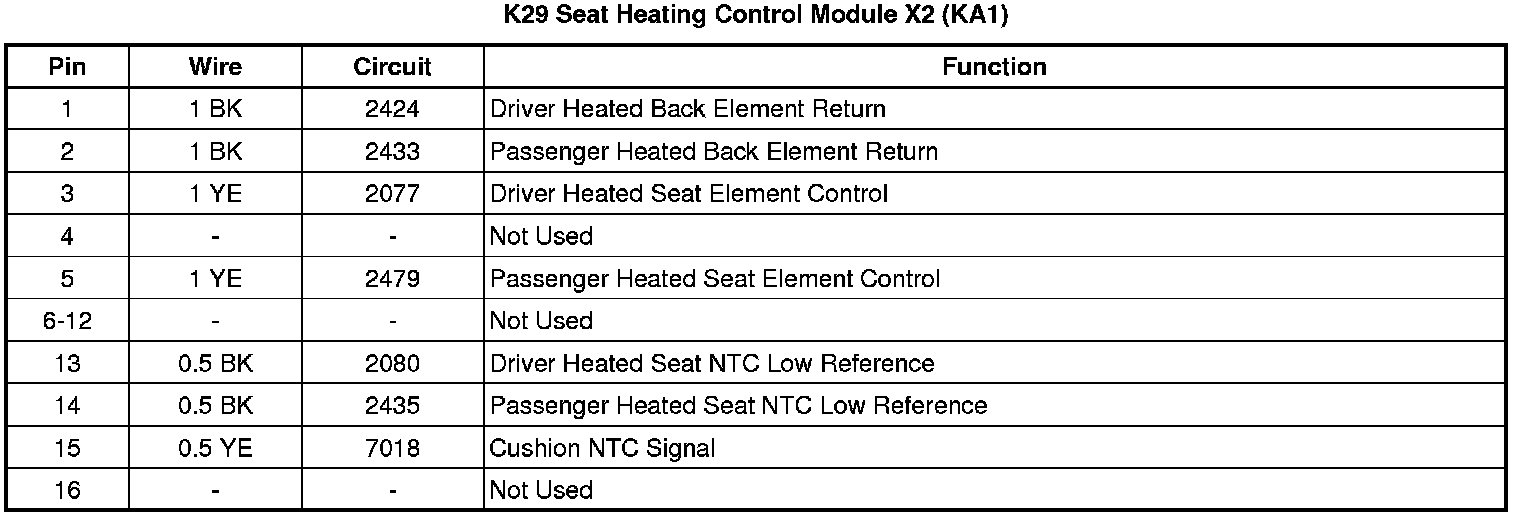 K29 Seat Heating Control Module X2 (KA1)

| Pin | Wire | Circuit | Function |
|---|---|---|---|
| 1 | 1 BK | 2424 | Driver Heated Back Element Return |
| 2 | 1 BK | 2433 | Passenger Heated Back Element Return |
| 3 | 1 YE | 2077 | Driver Heated Seat Element Control |
| 4 | - | - | Not Used |
| 5 | 1 YE | 2479 | Passenger Heated Seat Element Control |
| 6-12 | - | - | Not Used |
| 13 | 0.5 BK | 2080 | Driver Heated Seat NTC Low Reference |
| 14 | 0.5 BK | 2435 | Passenger Heated Seat NTC Low Reference |
| 15 | 0.5 YE | 7018 | Cushion NTC Signal |
| 16 | - | - | Not Used |